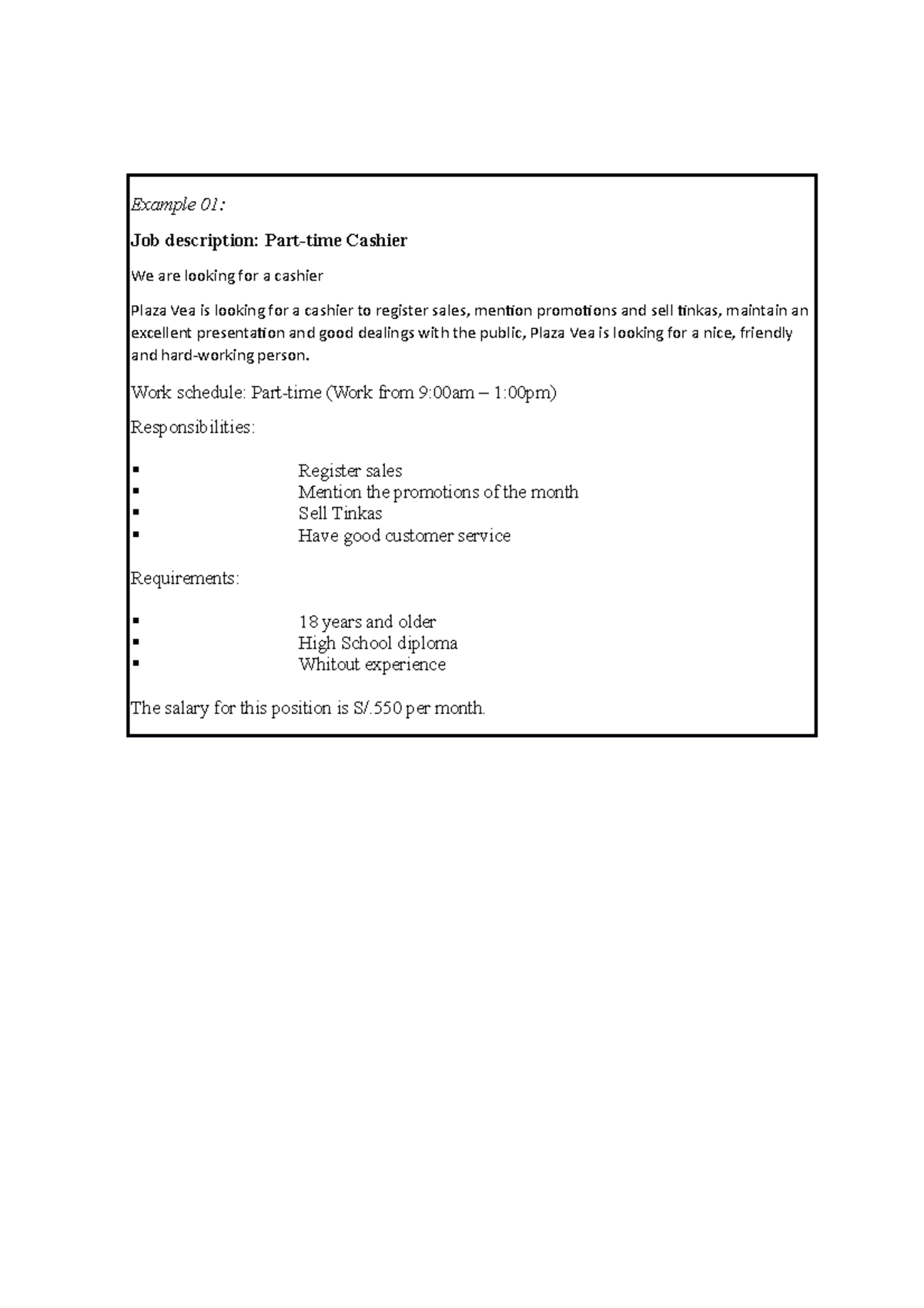 Example 01:

Job description: Part-time Cashier

We are looking for a cashier

Plaza Vea is looking for a cashier to register sales, mention promotions and sell tinkas, maintain an excellent presentation and good dealings with the public, Plaza Vea is looking for a nice, friendly and hard-working person.

Work schedule: Part-time (Work from 9:00am – 1:00pm)

Responsibilities:

▪ Register sales
▪ Mention the promotions of the month
▪ Sell Tinkas
▪ Have good customer service

Requirements:

▪ 18 years and older
▪ High School diploma
▪ Whitout experience

The salary for this position is S/.550 per month.